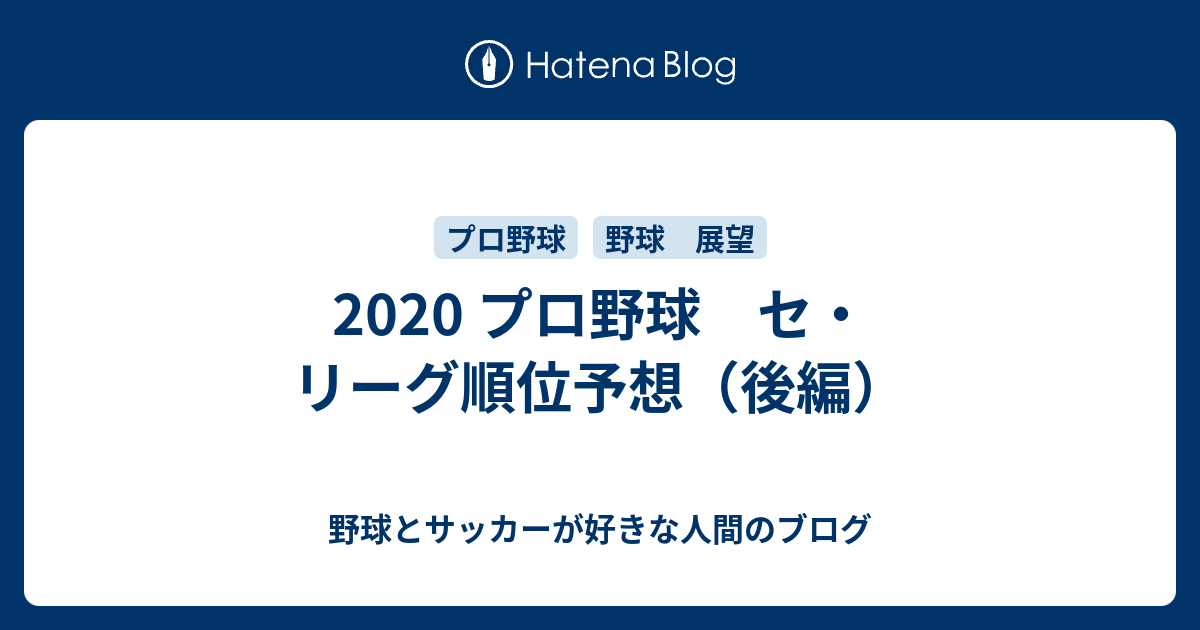 Hatena Blog

プロ野球
野球　展望

2020 プロ野球　セ・リーグ順位予想（後編）

野球とサッカーが好きな人間のブログ